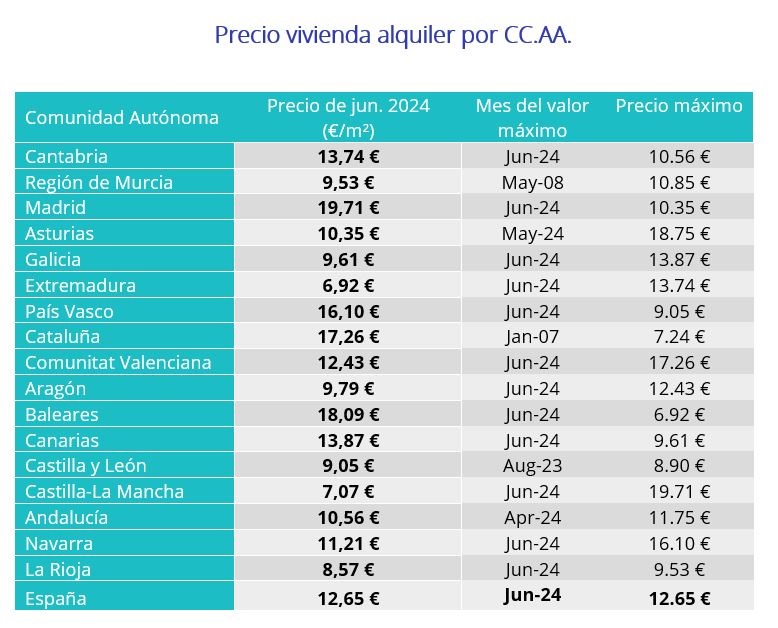 Precio vivienda alquiler por CC.AA.

| Comunidad Autónoma | Precio de jun. 2024 (€/m²) | Mes del valor máximo | Precio máximo |
|---|---|---|---|
| Cantabria | **13,74 €** | Jun-24 | 10.56 € |
| Región de Murcia | **9,53 €** | May-08 | 10.85 € |
| Madrid | **19,71 €** | Jun-24 | 10.35 € |
| Asturias | **10,35 €** | May-24 | 18.75 € |
| Galicia | **9,61 €** | Jun-24 | 13.87 € |
| Extremadura | **6,92 €** | Jun-24 | 13.74 € |
| País Vasco | **16,10 €** | Jun-24 | 9.05 € |
| Cataluña | **17,26 €** | Jan-07 | 7.24 € |
| Comunitat Valenciana | **12,43 €** | Jun-24 | 17.26 € |
| Aragón | **9,79 €** | Jun-24 | 12.43 € |
| Baleares | **18,09 €** | Jun-24 | 6.92 € |
| Canarias | **13,87 €** | Jun-24 | 9.61 € |
| Castilla y León | **9,05 €** | Aug-23 | 8.90 € |
| Castilla-La Mancha | **7,07 €** | Jun-24 | 19.71 € |
| Andalucía | **10,56 €** | Apr-24 | 11.75 € |
| Navarra | **11,21 €** | Jun-24 | 16.10 € |
| La Rioja | **8,57 €** | Jun-24 | 9.53 € |
| España | **12,65 €** | **Jun-24** | **12.65 €** |